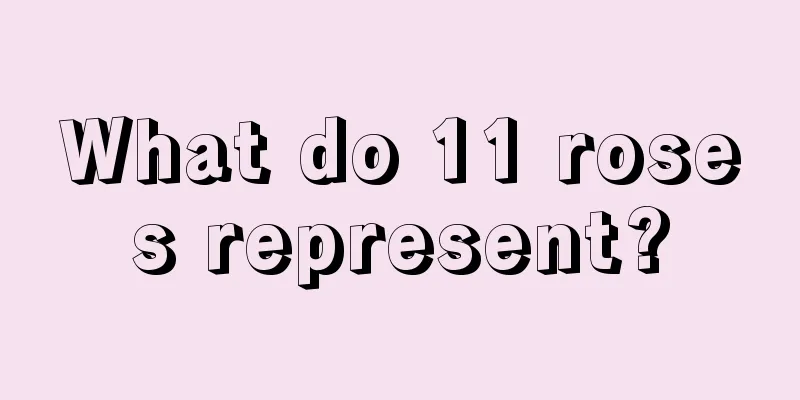 What do 11 roses represent?